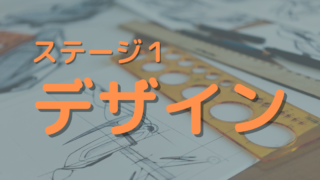 ステージ1
デザイン